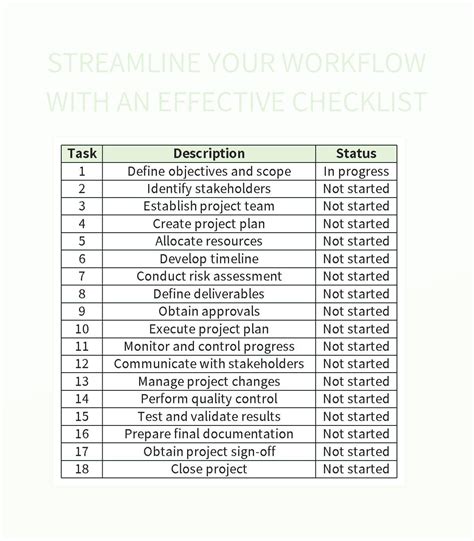 STREAMLINE YOUR WORKFLOW WITH AN EFFECTIVE CHECKLIST

| Task | Description | Status |
|---|---|---|
| 1 | Define objectives and scope | In progress |
| 2 | Identify stakeholders | Not started |
| 3 | Establish project team | Not started |
| 4 | Create project plan | Not started |
| 5 | Allocate resources | Not started |
| 6 | Develop timeline | Not started |
| 7 | Conduct risk assessment | Not started |
| 8 | Define deliverables | Not started |
| 9 | Obtain approvals | Not started |
| 10 | Execute project plan | Not started |
| 11 | Monitor and control progress | Not started |
| 12 | Communicate with stakeholders | Not started |
| 13 | Manage project changes | Not started |
| 14 | Perform quality control | Not started |
| 15 | Test and validate results | Not started |
| 16 | Prepare final documentation | Not started |
| 17 | Obtain project sign-off | Not started |
| 18 | Close project | Not started |